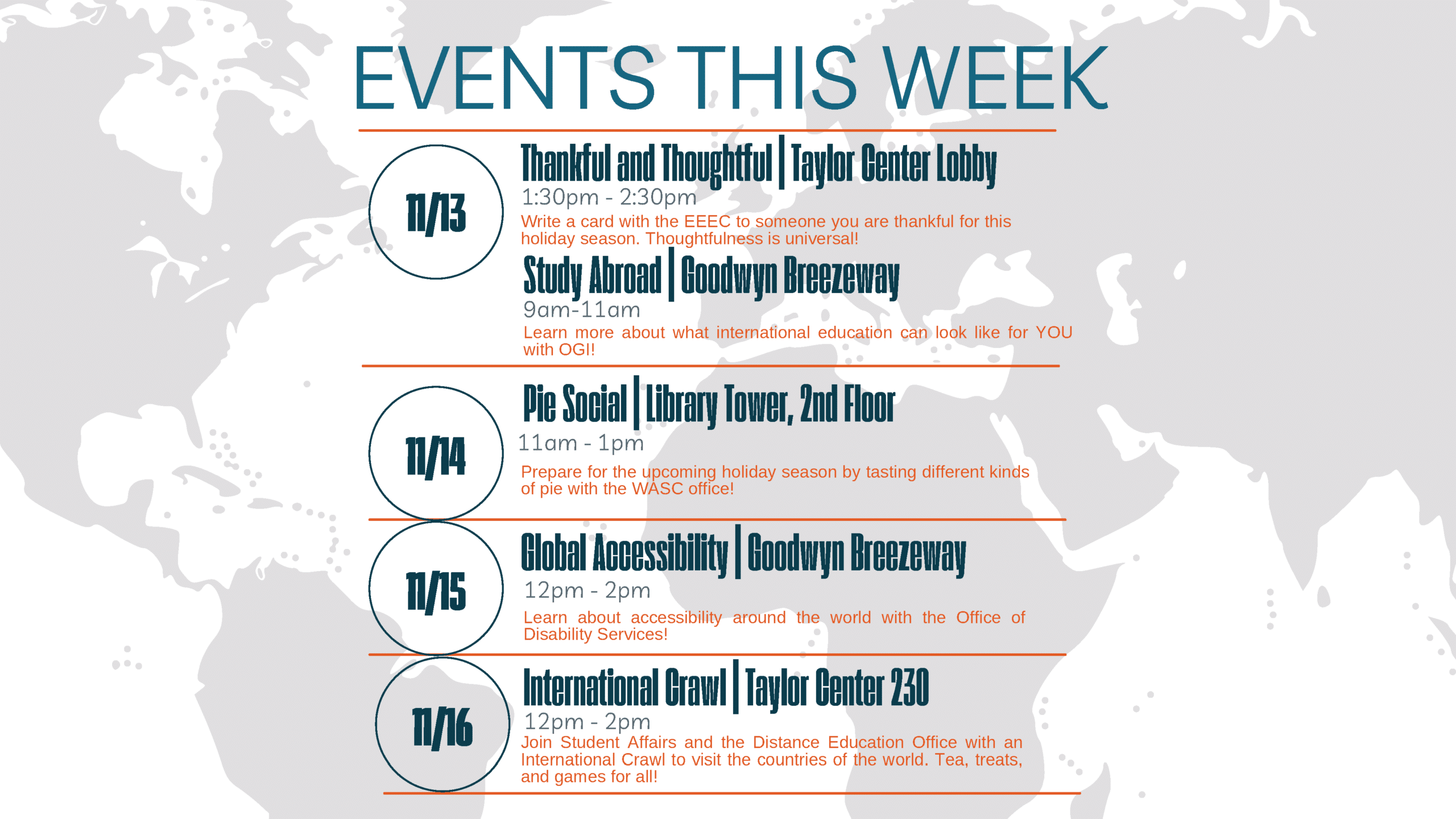 EVENTS THIS WEEK

11/13

Thankful and Thoughtful | Taylor Center Lobby

1:30pm - 2:30pm

Write a card with the EEEC to someone you are thankful for this holiday season. Thoughtfulness is universal!

Study Abroad | Goodwyn Breezeway

9am-11am

Learn more about what international education can look like for YOU with OGI!

11/14

Pie Social | Library Tower, 2nd Floor

11am - 1pm

Prepare for the upcoming holiday season by tasting different kinds of pie with the WASC office!

11/15

Global Accessibility | Goodwyn Breezeway

12pm - 2pm

Learn about accessibility around the world with the Office of Disability Services!

11/16

International Crawl | Taylor Center 230

12pm - 2pm

Join Student Affairs and the Distance Education Office with an International Crawl to visit the countries of the world. Tea, treats, and games for all!